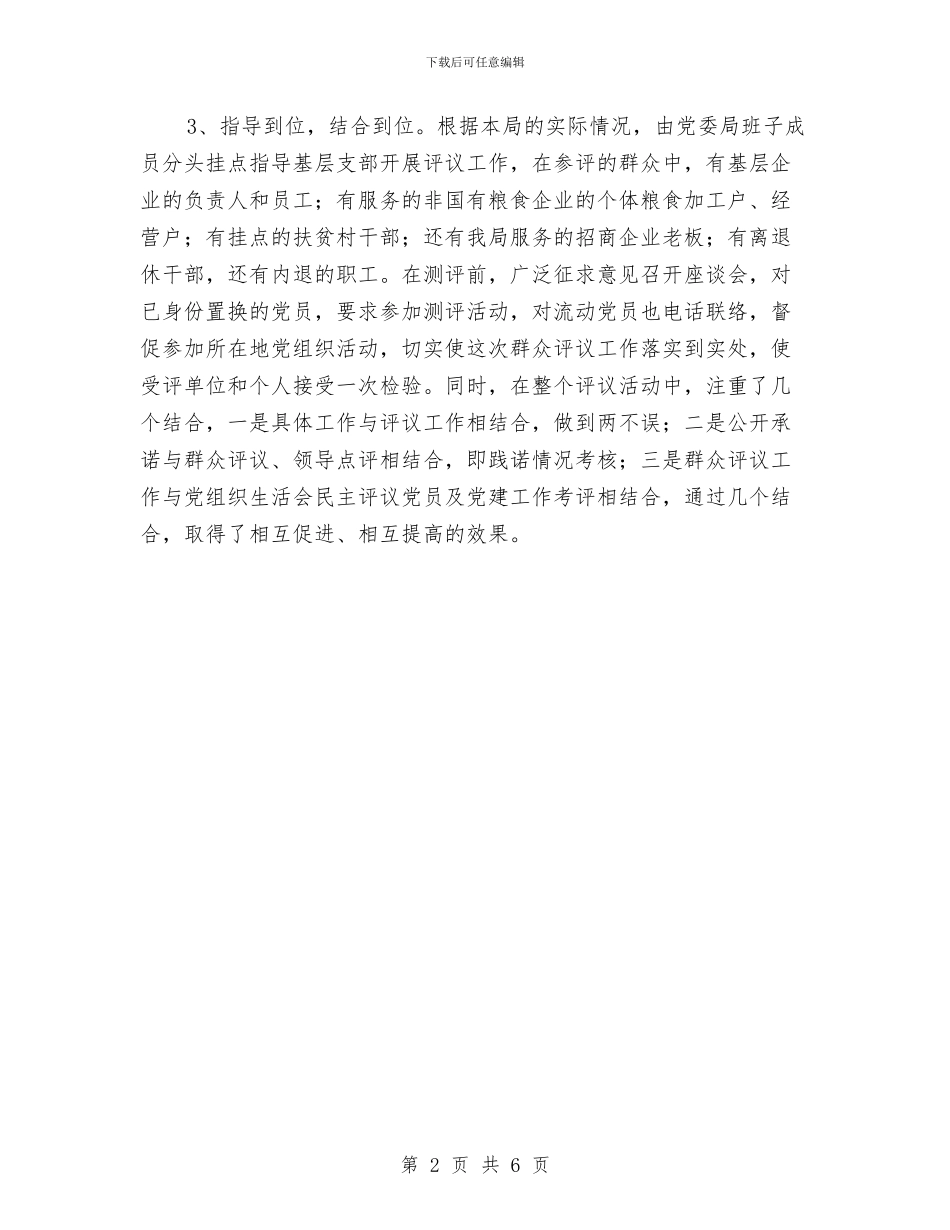 下载后可任意编辑

3、指导到位，结合到位。根据本局的实际情况，由党委局班子成员分头挂点指导基层支部开展评议工作，在参评的群众中，有基层企业的负责人和员工；有服务的非国有粮食企业的个体粮食加工户、经营户；有挂点的扶贫村干部；还有我局服务的招商企业老板；有离退休干部，还有内退的职工。在测评前，广泛征求意见召开座谈会，对已身份置换的党员，要求参加测评活动，对流动党员也电话联络，督促参加所在地党组织活动，切实使这次群众评议工作落实到实处，使受评单位和个人接受一次检验。同时，在整个评议活动中，注重了几个结合，一是具体工作与评议工作相结合，做到两不误；二是公开承诺与群众评议、领导点评相结合，即践诺情况考核；三是群众评议工作与党组织生活会民主评议党员及党建工作考评相结合，通过几个结合，取得了相互促进、相互提高的效果。

第 2 页 共 6 页